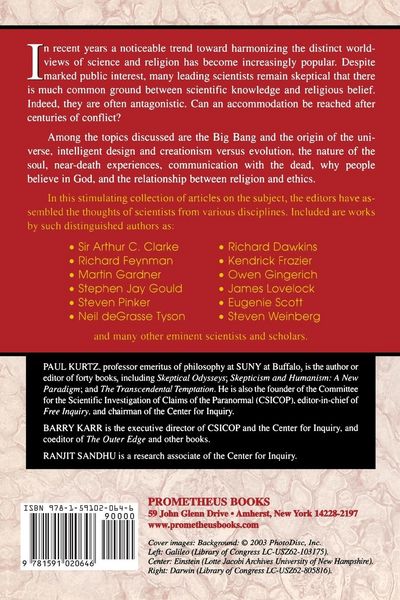 In recent years a noticeable trend toward harmonizing the distinct worldviews of science and religion has become increasingly popular. Despite marked public interest, many leading scientists remain skeptical that there is much common ground between scientific knowledge and religious belief. Indeed, they are often antagonistic. Can an accommodation be reached after centuries of conflict?

Among the topics discussed are the Big Bang and the origin of the universe, intelligent design and creationism versus evolution, the nature of the soul, near-death experiences, communication with the dead, why people believe in God, and the relationship between religion and ethics.

In this stimulating collection of articles on the subject, the editors have assembled the thoughts of scientists from various disciplines. Included are works by such distinguished authors as:

• Sir Arthur C. Clarke
• Richard Feynman
• Martin Gardner
• Stephen Jay Gould
• Steven Pinker
• Neil deGrasse Tyson
• Richard Dawkins
• Kendrick Frazier
• Owen Gingerich
• James Lovelock
• Eugenie Scott
• Steven Weinberg

and many other eminent scientists and scholars.

PAUL KURTZ, professor emeritus of philosophy at SUNY at Buffalo, is the author or editor of forty books, including Skeptical Odysseys; Skepticism and Humanism: A New Paradigm; and The Transcendental Temptation. He is also the founder of the Committee for the Scientific Investigation of Claims of the Paranormal (CSICOP), editor-in-chief of Free Inquiry, and chairman of the Center for Inquiry.

BARRY KARR is the executive director of CSICOP and the Center for Inquiry, and coeditor of The Outer Edge and other books.

RANJIT SANDHU is a research associate of the Center for Inquiry.

ISBN 978-1-59102-064-6
90000
9 781591 020646

PROMETHEUS BOOKS
59 John Glenn Drive • Amherst, New York 14228-2197
www.prometheusbooks.com

Cover images: Background: © 2003 PhotoDisc, Inc.
Left: Galileo (Library of Congress LC-USZ62-103175).
Center: Einstein (Lotte Jacobi Archives University of New Hampshire).
Right: Darwin (Library of Congress LC-USZ62-805816).